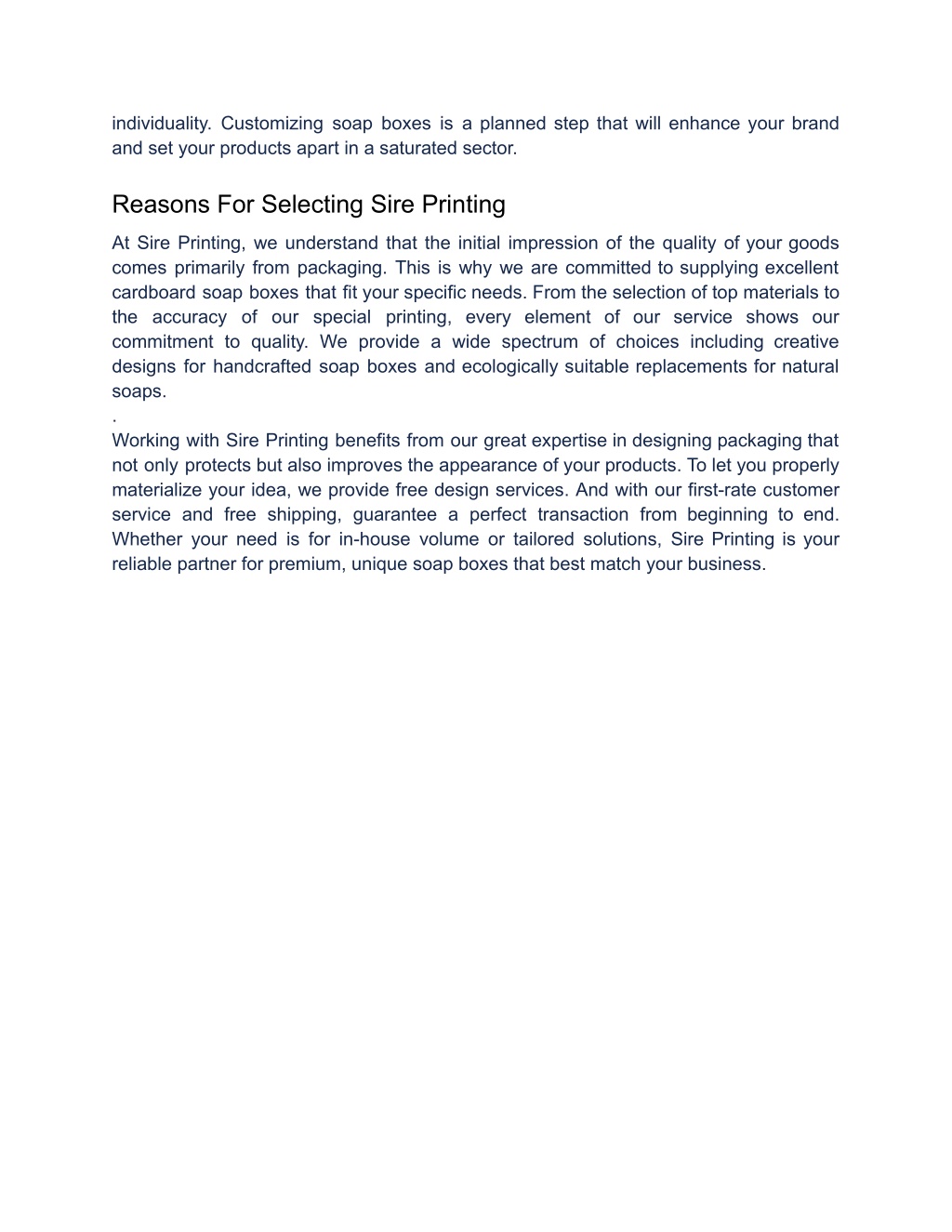 individuality. Customizing soap boxes is a planned step that will enhance your brand and set your products apart in a saturated sector.

Reasons For Selecting Sire Printing

At Sire Printing, we understand that the initial impression of the quality of your goods comes primarily from packaging. This is why we are committed to supplying excellent cardboard soap boxes that fit your specific needs. From the selection of top materials to the accuracy of our special printing, every element of our service shows our commitment to quality. We provide a wide spectrum of choices including creative designs for handcrafted soap boxes and ecologically suitable replacements for natural soaps.
.
Working with Sire Printing benefits from our great expertise in designing packaging that not only protects but also improves the appearance of your products. To let you properly materialize your idea, we provide free design services. And with our first-rate customer service and free shipping, guarantee a perfect transaction from beginning to end. Whether your need is for in-house volume or tailored solutions, Sire Printing is your reliable partner for premium, unique soap boxes that best match your business.